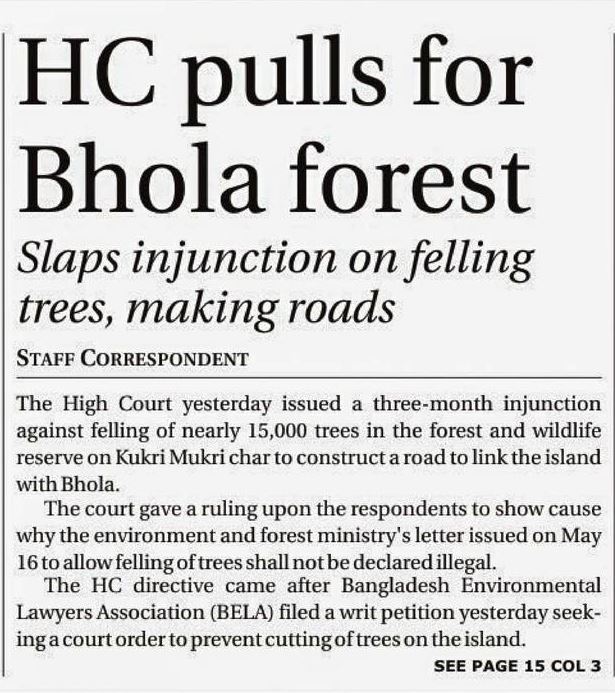 HC pulls for Bhola forest

Slaps injunction on felling trees, making roads

STAFF CORRESPONDENT

The High Court yesterday issued a three-month injunction against felling of nearly 15,000 trees in the forest and wildlife reserve on Kukri Mukri char to construct a road to link the island with Bhola.

The court gave a ruling upon the respondents to show cause why the environment and forest ministry's letter issued on May 16 to allow felling of trees shall not be declared illegal.

The HC directive came after Bangladesh Environmental Lawyers Association (BELA) filed a writ petition yesterday seeking a court order to prevent cutting of trees on the island.

SEE PAGE 15 COL 3